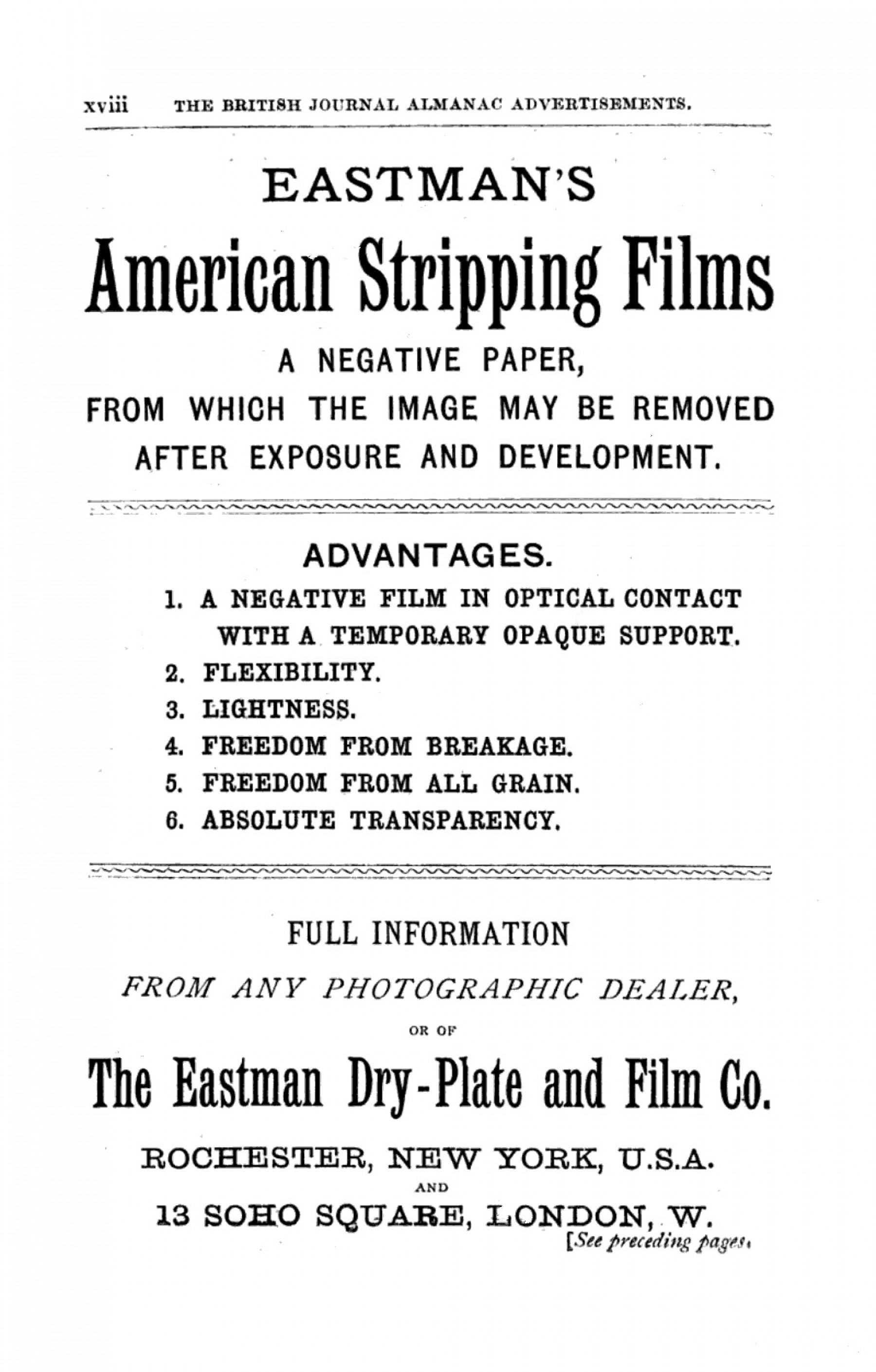 xviii THE BRITISH JOURNAL ALMANAC ADVERTISEMENTS.

EASTMAN'S

American Stripping Films

A NEGATIVE PAPER,
FROM WHICH THE IMAGE MAY BE REMOVED AFTER EXPOSURE AND DEVELOPMENT.

ADVANTAGES.

1. A NEGATIVE FILM IN OPTICAL CONTACT WITH A TEMPORARY OPAQUE SUPPORT.
2. FLEXIBILITY.
3. LIGHTNESS.
4. FREEDOM FROM BREAKAGE.
5. FREEDOM FROM ALL GRAIN.
6. ABSOLUTE TRANSPARENCY.

FULL INFORMATION

FROM ANY PHOTOGRAPHIC DEALER,

OR OF

The Eastman Dry-Plate and Film Co.

ROCHESTER, NEW YORK, U.S.A.

AND

13 SOHO SQUARE, LONDON, W.

[See preceding pages.